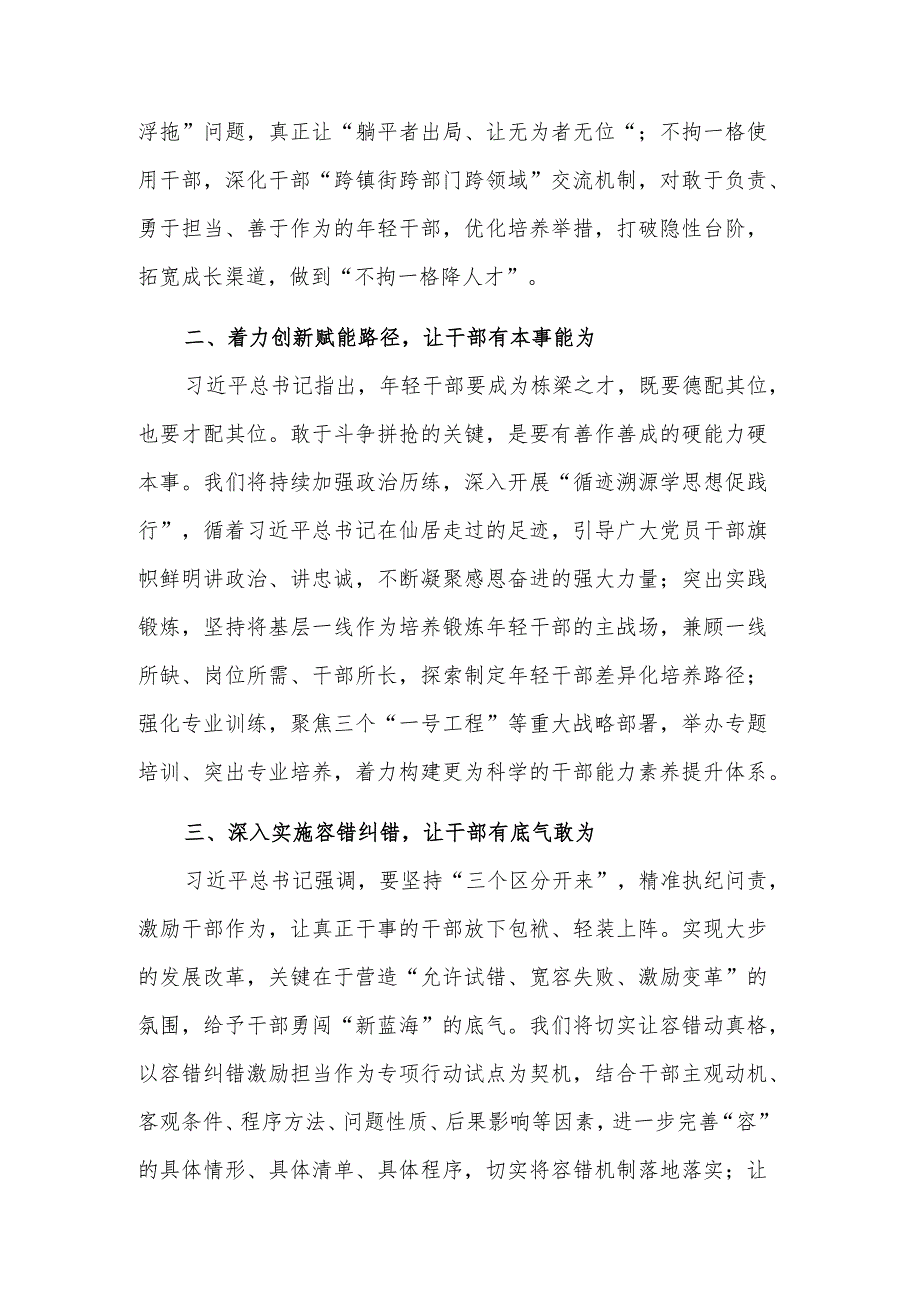 浮拖”问题，真正让“躺平者出局、让无为者无位“；不拘一格使用干部，深化干部“跨镇街跨部门跨领域”交流机制，对敢于负责、勇于担当、善于作为的年轻干部，优化培养举措，打破隐性台阶，拓宽成长渠道，做到“不拘一格降人才”。

二、着力创新赋能路径，让干部有本事能为

习近平总书记指出，年轻干部要成为栋梁之才，既要德配其位，也要才配其位。敢于斗争拼抢的关键，是要有善作善成的硬能力硬本事。我们将持续加强政治历练，深入开展“循迹溯源学思想促践行”，循着习近平总书记在仙居走过的足迹，引导广大党员干部旗帜鲜明讲政治、讲忠诚，不断凝聚感恩奋进的强大力量；突出实践锻炼，坚持将基层一线作为培养锻炼年轻干部的主战场，兼顾一线所缺、岗位所需、干部所长，探索制定年轻干部差异化培养路径；强化专业训练，聚焦三个“一号工程”等重大战略部署，举办专题培训、突出专业培养，着力构建更为科学的干部能力素养提升体系。

三、深入实施容错纠错，让干部有底气敢为

习近平总书记强调，要坚持“三个区分开来”，精准执纪问责，激励干部作为，让真正干事的干部放下包袱、轻装上阵。实现大步的发展改革，关键在于营造“允许试错、宽容失败、激励变革”的氛围，给予干部勇闯“新蓝海”的底气。我们将切实让容错动真格，以容错纠错激励担当作为专项行动试点为契机，结合干部主观动机、客观条件、程序方法、问题性质、后果影响等因素，进一步完善“容”的具体情形、具体清单、具体程序，切实将容错机制落地落实；让